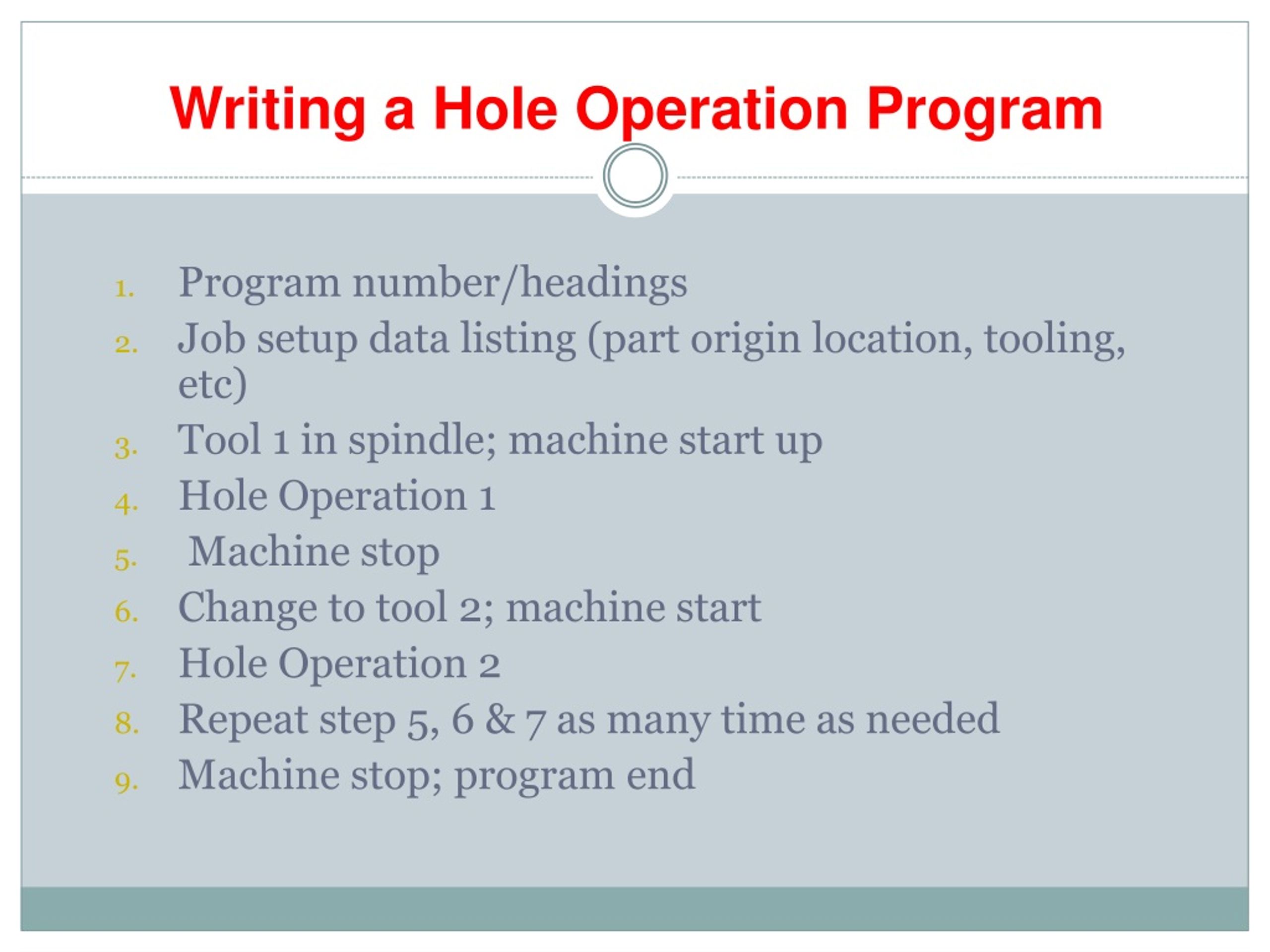 Writing a Hole Operation Program

1. Program number/headings
2. Job setup data listing (part origin location, tooling, etc)
3. Tool 1 in spindle; machine start up
4. Hole Operation 1
5. Machine stop
6. Change to tool 2; machine start
7. Hole Operation 2
8. Repeat step 5, 6 & 7 as many time as needed
9. Machine stop; program end